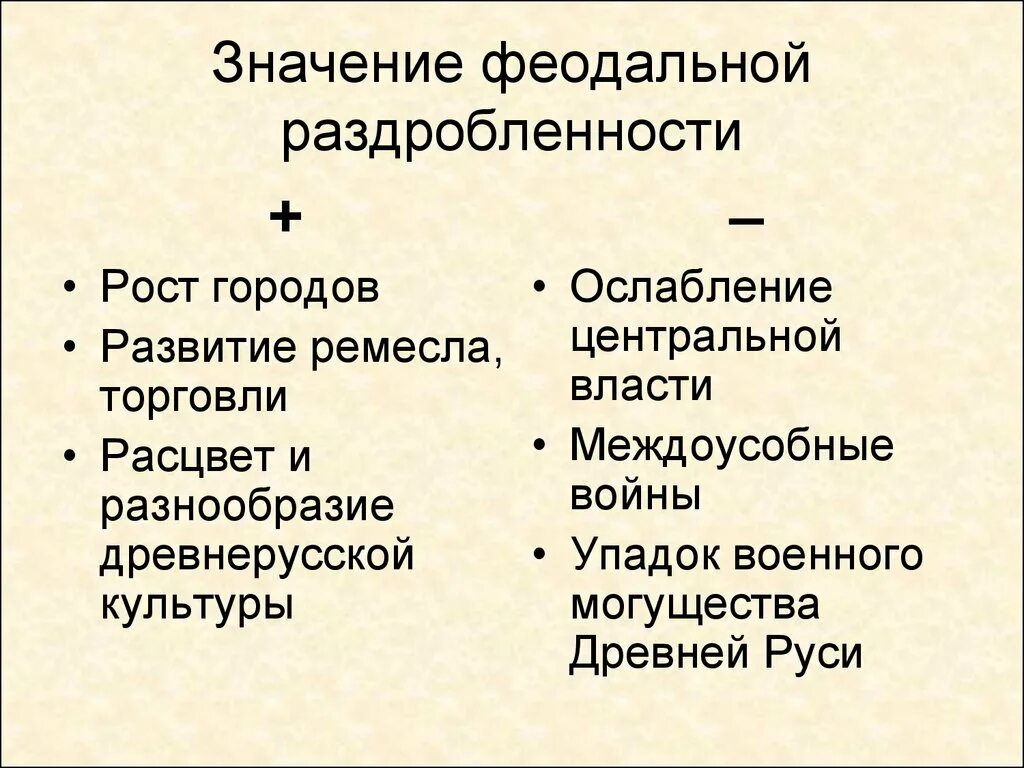 Значение феодальной раздробленности

+

• Рост городов
• Развитие ремесла, торговли
• Расцвет и разнообразие древнерусской культуры

–

• Ослабление центральной власти
• Междоусобные войны
• Упадок военного могущества Древней Руси